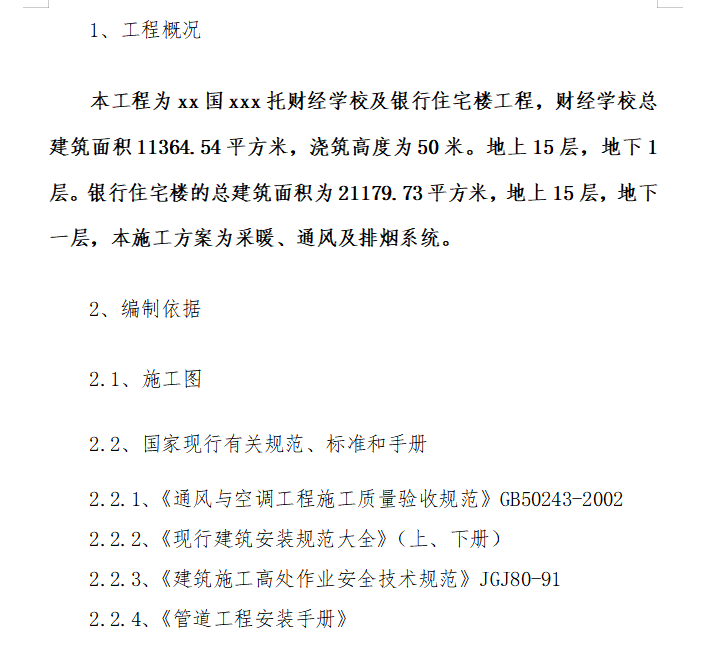 1、工程概况

本工程为 xx 国 xxx 托财经学校及银行住宅楼工程，财经学校总建筑面积 11364.54 平方米，浇筑高度为 50 米。地上 15 层，地下 1 层。银行住宅楼的总建筑面积为 21179.73 平方米，地上 15 层，地下一层，本施工方案为采暖、通风及排烟系统。

2、编制依据

2.1、施工图

2.2、国家现行有关规范、标准和手册

2.2.1、《通风与空调工程施工质量验收规范》GB50243-2002

2.2.2、《现行建筑安装规范大全》（上、下册）

2.2.3、《建筑施工高处作业安全技术规范》JGJ80-91

2.2.4、《管道工程安装手册》